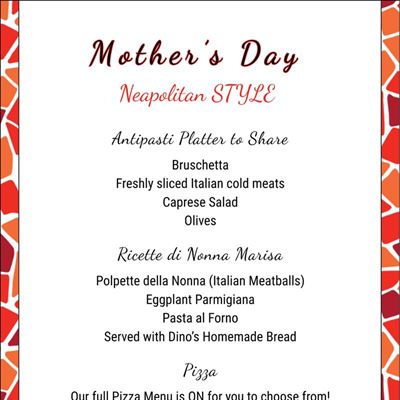 Mother's Day
Neapolitan STYLE

Antipasti Platter to Share
Bruschetta
Freshly sliced Italian cold meats
Caprese Salad
Olives

Ricette di Nonna Marisa
Polpette della Nonna (Italian Meatballs)
Eggplant Parmigiana
Pasta al Forno
Served with Dino's Homemade Bread

Pizza
Our full Pizza Menu is ON for you to choose from!